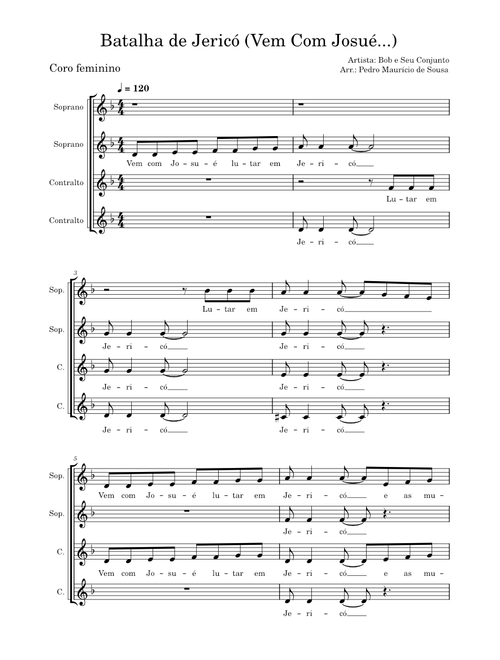 Batalha de Jericó (Vem Com Josué...)

Coro feminino

Artista: Bob e Seu Conjunto
Arr.: Pedro Maurício de Sousa

♩ = 120

Soprano

Soprano
Vem com Jo - su - é lu - tar em Je - ri - có

Contralto
Lu - tar em

Contralto
Je - ri - có

3
Sop.
Lu - tar em Je - ri - có

Sop.
Je - ri - có Je - ri - có

C.
Je - ri - có Je - ri - có

C.
Je - ri - có Je - ri - có

5
Sop.
Vem com Jo - su - é lu - tar em Je - ri - có e as mu -

Sop.
Je - ri - có

C.
Vem com Jo - su - é lu - tar em Je - ri - có e as mu -

C.
Je - ri - có